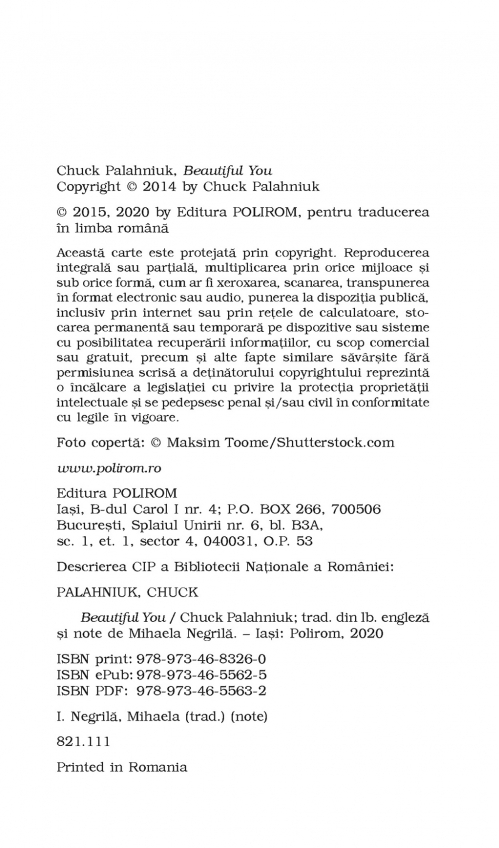 Chuck Palahniuk, Beautiful You
Copyright © 2014 by Chuck Palahniuk

© 2015, 2020 by Editura POLIROM, pentru traducerea în limba română

Această carte este protejată prin copyright. Reproducerea integrală sau parțială, multiplicarea prin orice mijloace și sub orice formă, cum ar fi xeroxarea, scanarea, transpunerea în format electronic sau audio, punerea la dispoziția publică, inclusiv prin internet sau prin rețele de calculatoare, stocarea permanentă sau temporară pe dispozitive sau sisteme cu posibilitatea recuperării informațiilor, cu scop comercial sau gratuit, precum și alte fapte similare săvârșite fără permisiunea scrisă a deținătorului copyrightului reprezintă o încălcare a legislației cu privire la protecția proprietății intelectuale și se pedepsesc penal și/sau civil în conformitate cu legile în vigoare.

Foto copertă: © Maksim Toome/Shutterstock.com

www.polirom.ro

Editura POLIROM
Iași, B-dul Carol I nr. 4; P.O. BOX 266, 700506
București, Splaiul Unirii nr. 6, bl. B3A, sc. 1, et. 1, sector 4, 040031, O.P. 53

Descrierea CIP a Bibliotecii Naționale a României:

PALAHNIUK, CHUCK

Beautiful You / Chuck Palahniuk; trad. din lb. engleză și note de Mihaela Negrilă. – Iași: Polirom, 2020

ISBN print: 978-973-46-8326-0
ISBN ePub: 978-973-46-5562-5
ISBN PDF: 978-973-46-5563-2

I. Negrilă, Mihaela (trad.) (note)

821.111

Printed in Romania